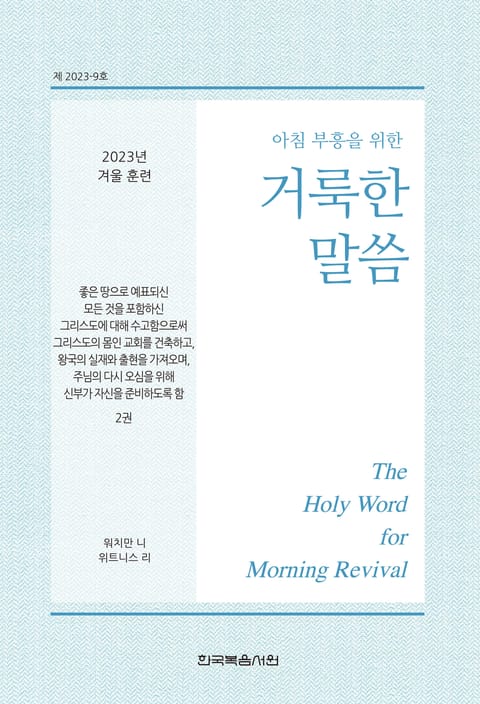 제 2023-9호

2023년
겨울 훈련

좋은 땅으로 예표되신
모든 것을 포함하신
그리스도에 대해 수고함으로써
그리스도의 몸인 교회를 건축하고,
왕국의 실재와 출현을 가져오며,
주님의 다시 오심을 위해
신부가 자신을 준비하도록 함

2권

워치만 니
위트니스 리

아침 부흥을 위한

거룩한
말씀

The
Holy Word
for
Morning Revival

한국복음서원